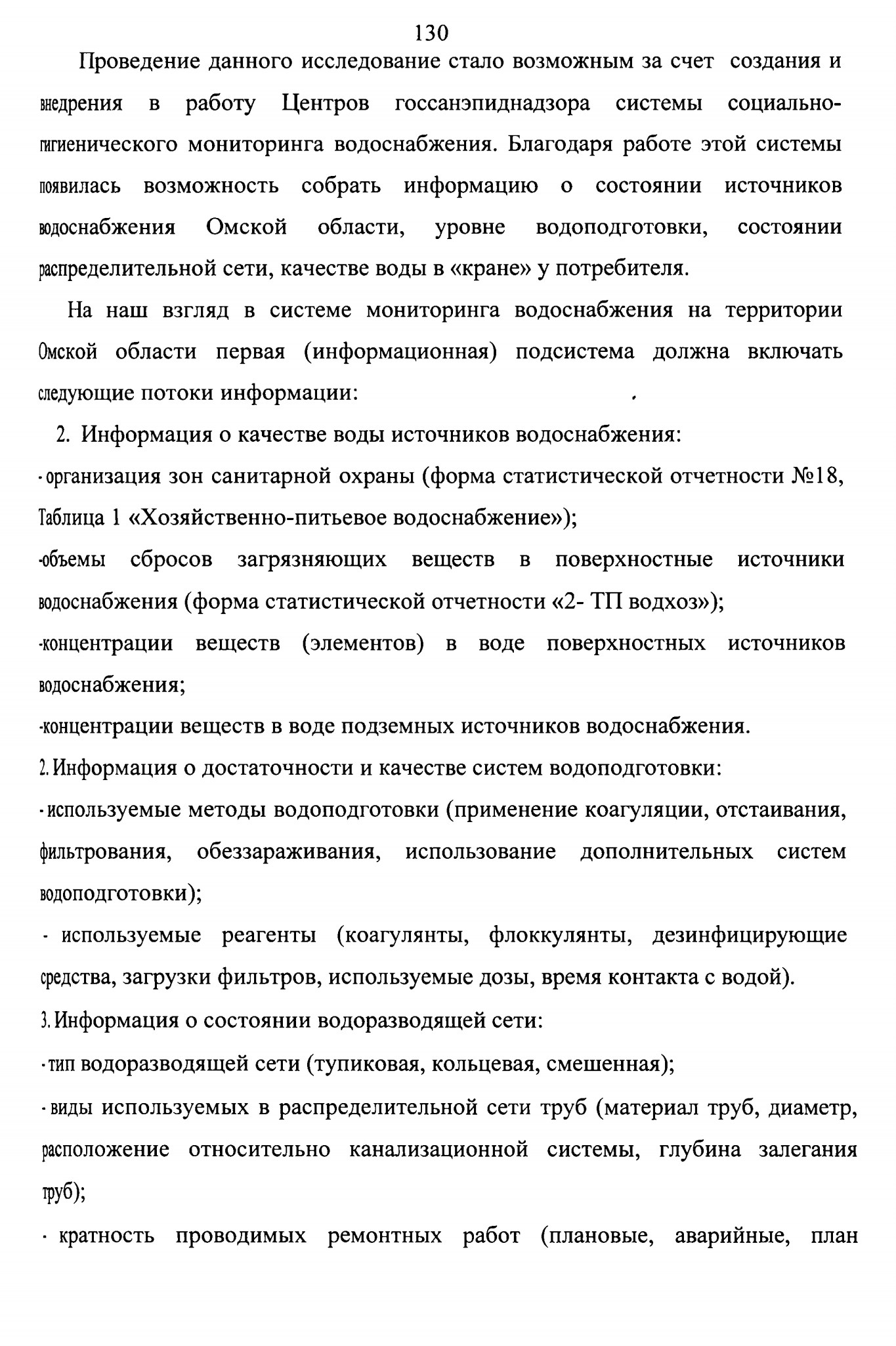 130

Проведение данного исследование стало возможным за счет создания и внедрения в работу Центров госсанэпиднадзора системы социально-гигиенического мониторинга водоснабжения. Благодаря работе этой системы появилась возможность собрать информацию о состоянии источников водоснабжения Омской области, уровне водоподготовки, состоянии распределительной сети, качестве воды в «кране» у потребителя.

На наш взгляд в системе мониторинга водоснабжения на территории Омской области первая (информационная) подсистема должна включать следующие потоки информации:

2. Информация о качестве воды источников водоснабжения:
- организация зон санитарной охраны (форма статистической отчетности №18, Таблица 1 «Хозяйственно-питьевое водоснабжение»);
-объемы сбросов загрязняющих веществ в поверхностные источники водоснабжения (форма статистической отчетности «2- ТП водхоз»);
-концентрации веществ (элементов) в воде поверхностных источников водоснабжения;
-концентрации веществ в воде подземных источников водоснабжения.
2. Информация о достаточности и качестве систем водоподготовки:
- используемые методы водоподготовки (применение коагуляции, отстаивания, фильтрования, обеззараживания, использование дополнительных систем водоподготовки);
- используемые реагенты (коагулянты, флоккулянты, дезинфицирующие средства, загрузки фильтров, используемые дозы, время контакта с водой).
3. Информация о состоянии водоразводящей сети:
- тип водоразводящей сети (тупиковая, кольцевая, смешенная);
- виды используемых в распределительной сети труб (материал труб, диаметр, расположение относительно канализационной системы, глубина залегания труб);
- кратность проводимых ремонтных работ (плановые, аварийные, план